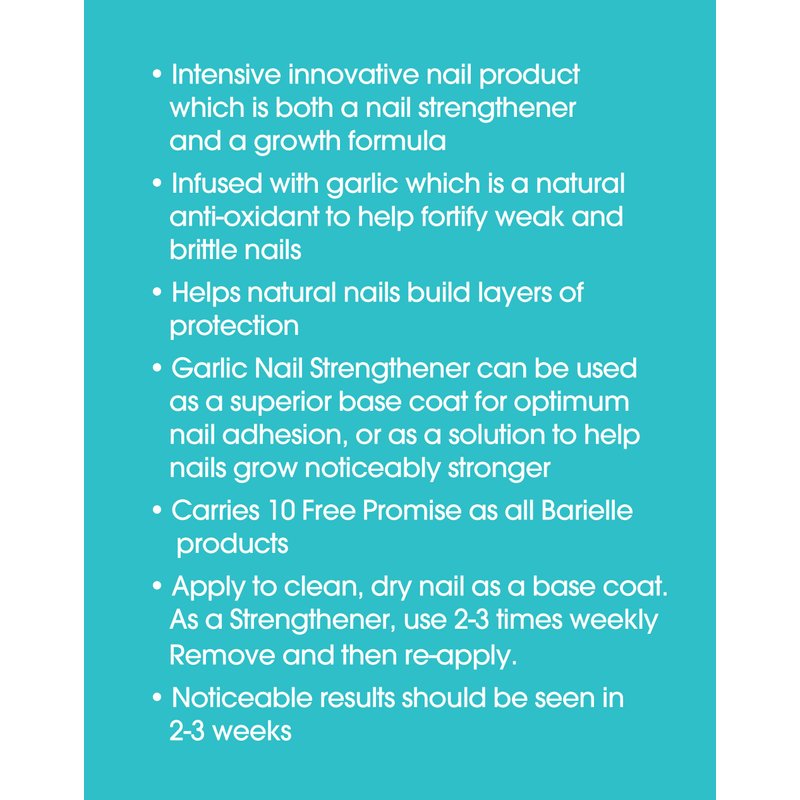 • Intensive innovative nail product which is both a nail strengthener and a growth formula

• Infused with garlic which is a natural anti-oxidant to help fortify weak and brittle nails

• Helps natural nails build layers of protection

• Garlic Nail Strengthener can be used as a superior base coat for optimum nail adhesion, or as a solution to help nails grow noticeably stronger

• Carries 10 Free Promise as all Barielle products

• Apply to clean, dry nail as a base coat. As a Strengthener, use 2-3 times weekly Remove and then re-apply.

• Noticeable results should be seen in 2-3 weeks